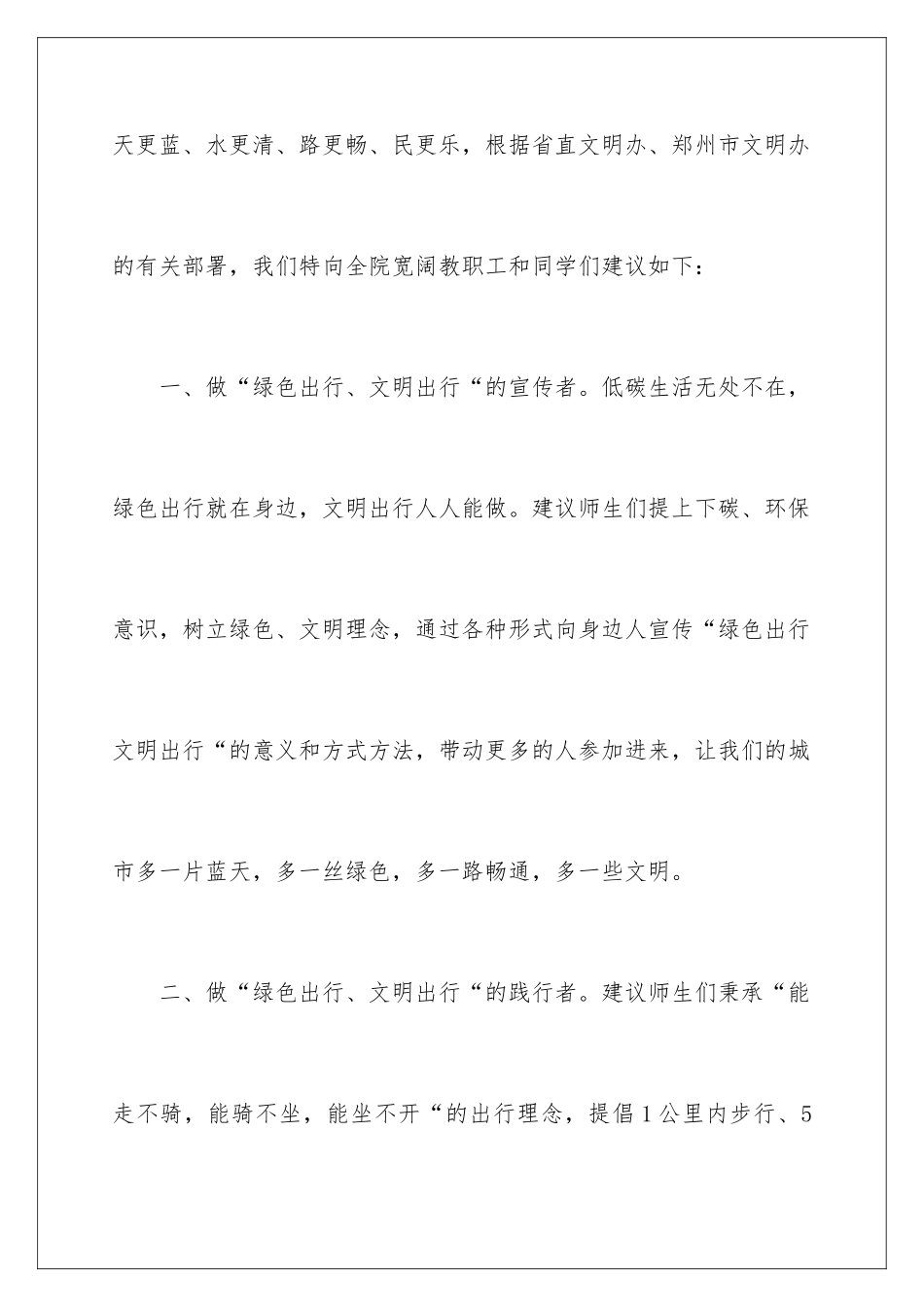 天更蓝、水更清、路更畅、民更乐，根据省直文明办、郑州市文明办的有关部署，我们特向全院宽阔教职工和同学们建议如下：

一、做“绿色出行、文明出行“的宣传者。低碳生活无处不在，绿色出行就在身边，文明出行人人能做。建议师生们提上下碳、环保意识，树立绿色、文明理念，通过各种形式向身边人宣传“绿色出行文明出行“的意义和方式方法，带动更多的人参加进来，让我们的城市多一片蓝天，多一丝绿色，多一路畅通，多一些文明。

二、做“绿色出行、文明出行“的践行者。建议师生们秉承“能走不骑，能骑不坐，能坐不开“的出行理念，提倡1公里内步行、5